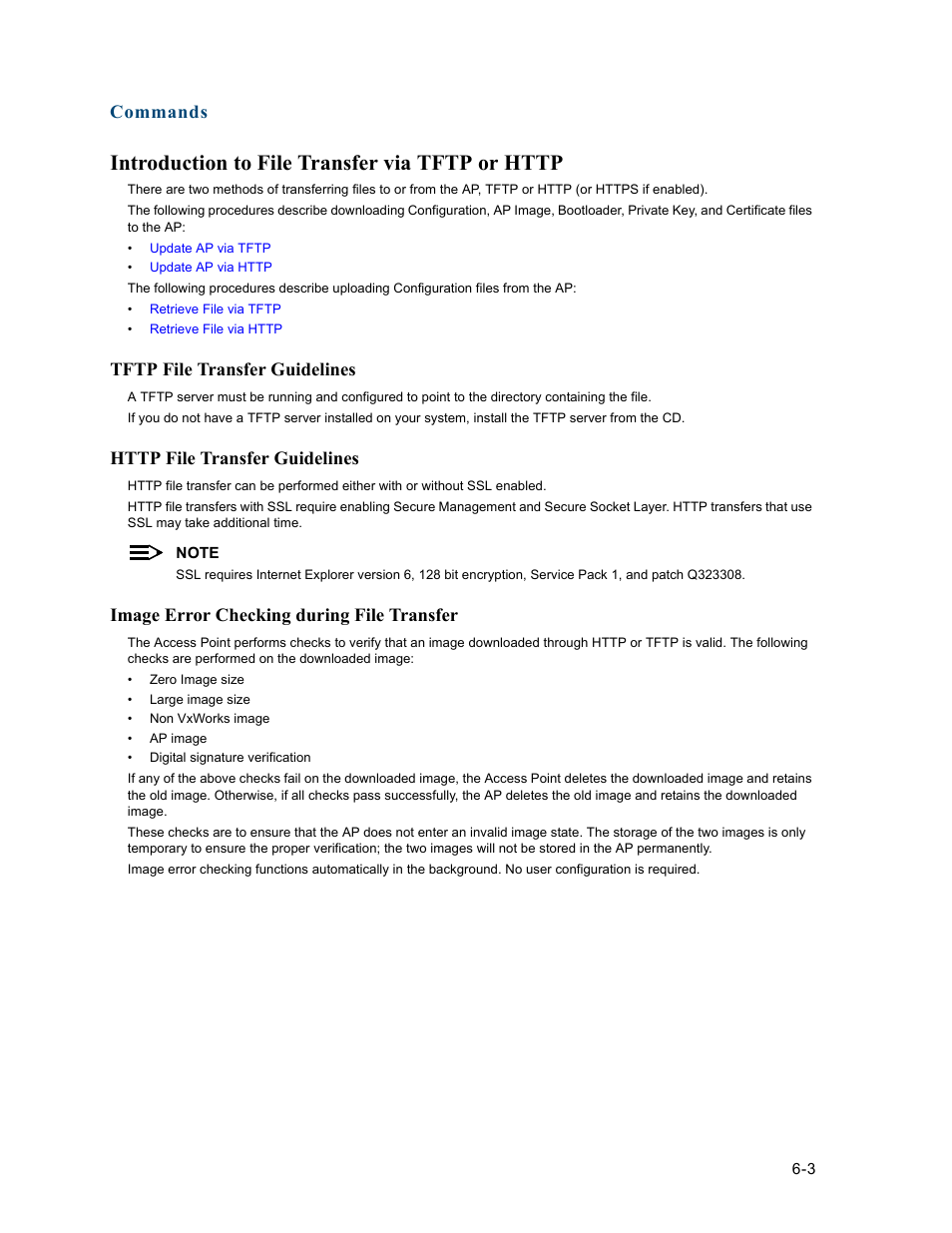 Commands

Introduction to File Transfer via TFTP or HTTP

There are two methods of transferring files to or from the AP, TFTP or HTTP (or HTTPS if enabled).

The following procedures describe downloading Configuration, AP Image, Bootloader, Private Key, and Certificate files to the AP:

• Update AP via TFTP
• Update AP via HTTP

The following procedures describe uploading Configuration files from the AP:

• Retrieve File via TFTP
• Retrieve File via HTTP

TFTP File Transfer Guidelines

A TFTP server must be running and configured to point to the directory containing the file.

If you do not have a TFTP server installed on your system, install the TFTP server from the CD.

HTTP File Transfer Guidelines

HTTP file transfer can be performed either with or without SSL enabled.

HTTP file transfers with SSL require enabling Secure Management and Secure Socket Layer. HTTP transfers that use SSL may take additional time.

NOTE
SSL requires Internet Explorer version 6, 128 bit encryption, Service Pack 1, and patch Q323308.

Image Error Checking during File Transfer

The Access Point performs checks to verify that an image downloaded through HTTP or TFTP is valid. The following checks are performed on the downloaded image:

• Zero Image size
• Large image size
• Non VxWorks image
• AP image
• Digital signature verification

If any of the above checks fail on the downloaded image, the Access Point deletes the downloaded image and retains the old image. Otherwise, if all checks pass successfully, the AP deletes the old image and retains the downloaded image.

These checks are to ensure that the AP does not enter an invalid image state. The storage of the two images is only temporary to ensure the proper verification; the two images will not be stored in the AP permanently.

Image error checking functions automatically in the background. No user configuration is required.

6-3